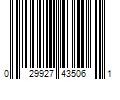 0 29927 43506 1